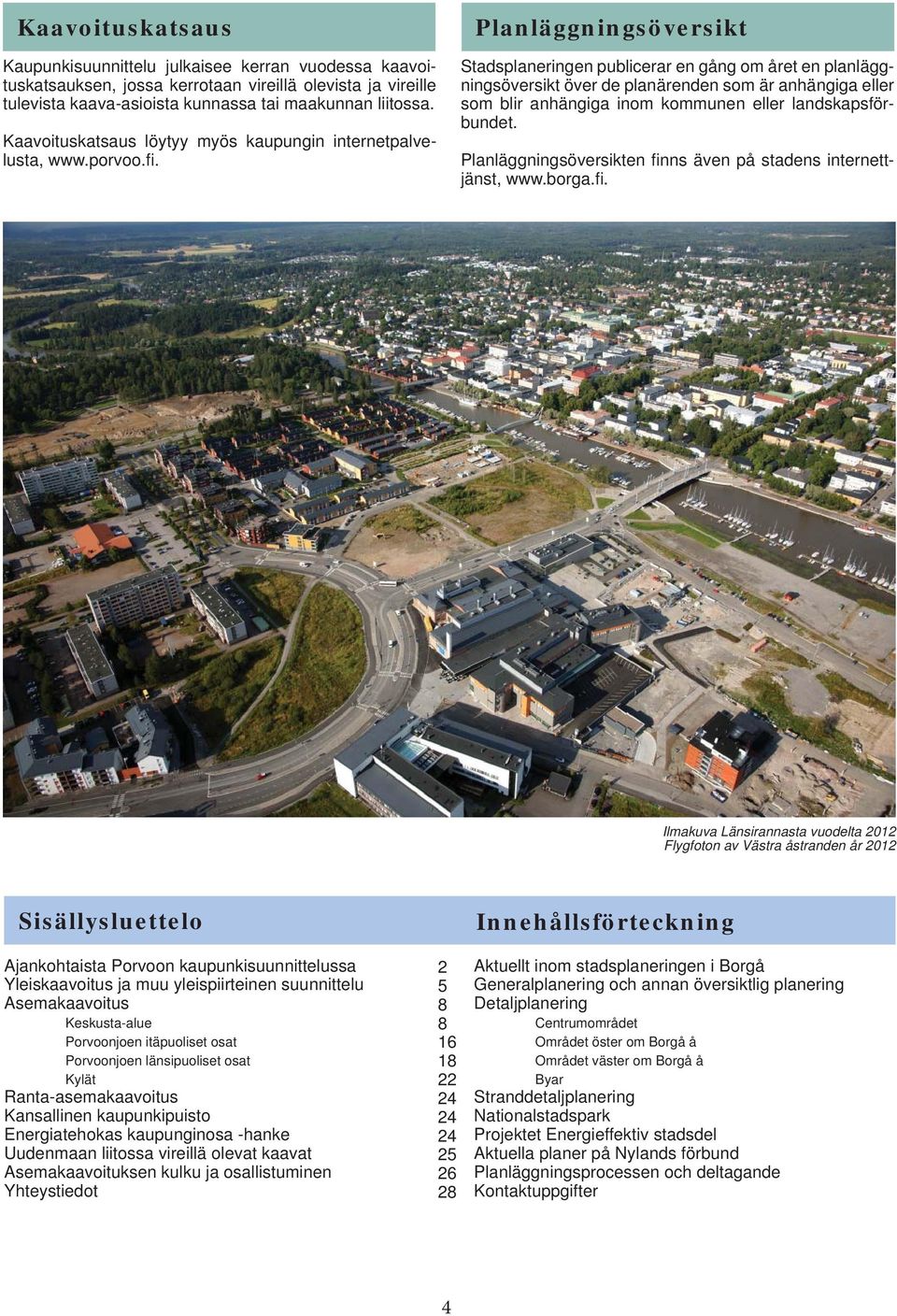 Kaavoituskatsaus

Kaupunkisuunnittelu julkaisee kerran vuodessa kaavoituskatsauksen, jossa kerrotaan vireillä olevista ja vireille tulevista kaava-asioista kunnassa tai maakunnan liitossa.

Kaavoituskatsaus löytyy myös kaupungin internetpalvelusta, www.porvoo.fi.

Planläggningsöversikt

Stadsplaneringen publicerar en gång om året en planläggningsöversikt över de planärenden som är anhängiga eller som blir anhängiga inom kommunen eller landskapsförbundet.

Planläggningsöversikten finns även på stadens internettjänst, www.borga.fi.

Ilmakuva Länsirannasta vuodelta 2012
Flygfoton av Västra åstranden år 2012

Sisällysluettelo

Innehållsförteckning

| | | |
|---|---|---|
| Ajankohtaista Porvoon kaupunkisuunnittelussa | 2 | Aktuellt inom stadsplaneringen i Borgå |
| Yleiskaavoitus ja muu yleispiirteinen suunnittelu | 5 | Generalplanering och annan översiktlig planering |
| Asemakaavoitus | 8 | Detaljplanering |
| Keskusta-alue | 8 | Centrumområdet |
| Porvoonjoen itäpuoliset osat | 16 | Området öster om Borgå å |
| Porvoonjoen länsipuoliset osat | 18 | Området väster om Borgå å |
| Kylät | 22 | Byar |
| Ranta-asemakaavoitus | 24 | Stranddetaljplanering |
| Kansallinen kaupunkipuisto | 24 | Nationalstadspark |
| Energiatehokas kaupunginosa -hanke | 24 | Projektet Energieffektiv stadsdel |
| Uudenmaan liitossa vireillä olevat kaavat | 25 | Aktuella planer på Nylands förbund |
| Asemakaavoituksen kulku ja osallistuminen | 26 | Planläggningsprocessen och deltagande |
| Yhteystiedot | 28 | Kontaktuppgifter |

4